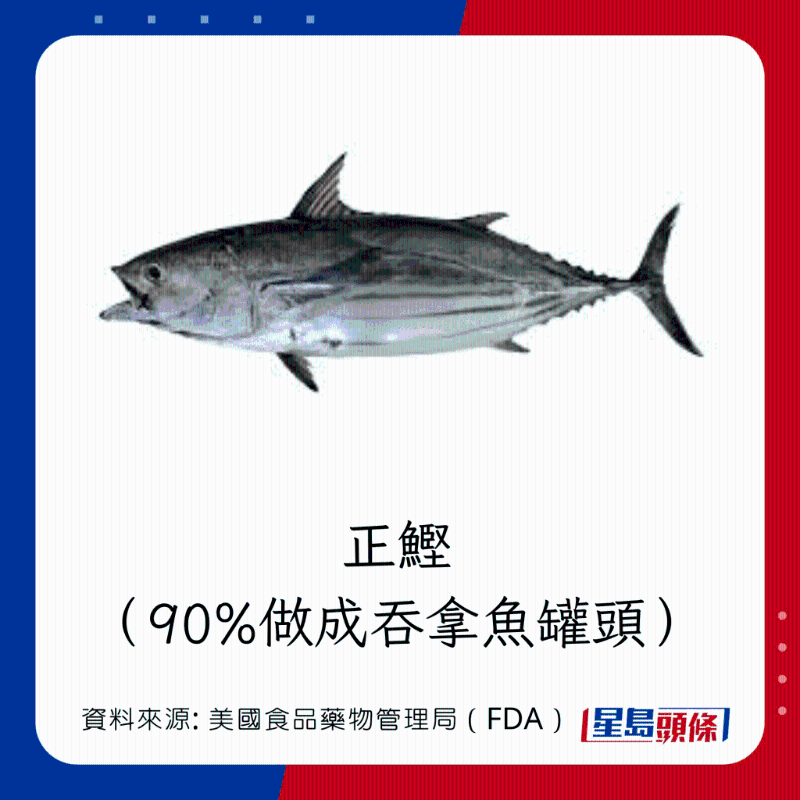 正鰹
（90%做成吞拿魚罐頭）

資料來源: 美國食品藥物管理局（FDA）

星島頭條